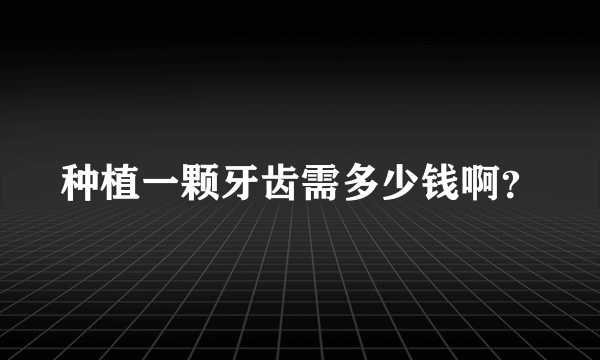 种植一颗牙齿需多少钱啊?